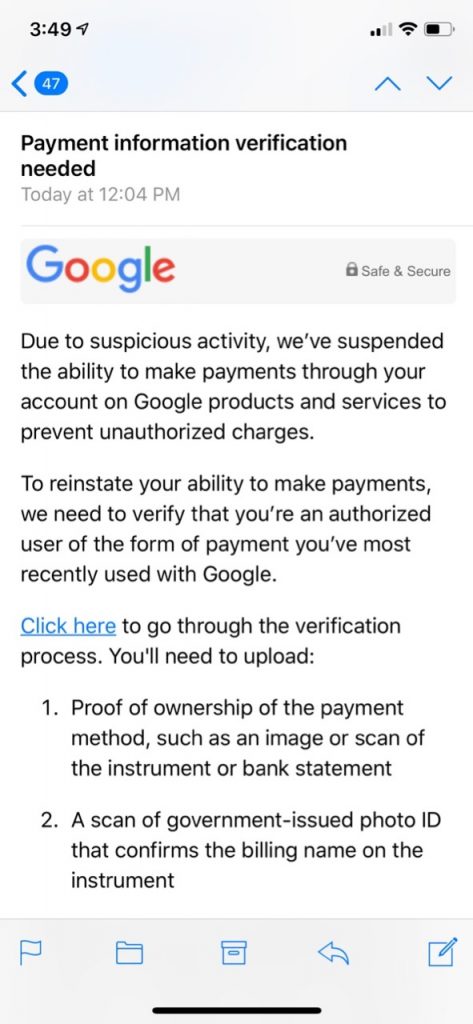 3:49

47

Payment information verification needed
Today at 12:04 PM

Google
Safe & Secure

Due to suspicious activity, we've suspended the ability to make payments through your account on Google products and services to prevent unauthorized charges.

To reinstate your ability to make payments, we need to verify that you're an authorized user of the form of payment you've most recently used with Google.

Click here to go through the verification process. You'll need to upload:

1. Proof of ownership of the payment method, such as an image or scan of the instrument or bank statement

2. A scan of government-issued photo ID that confirms the billing name on the instrument